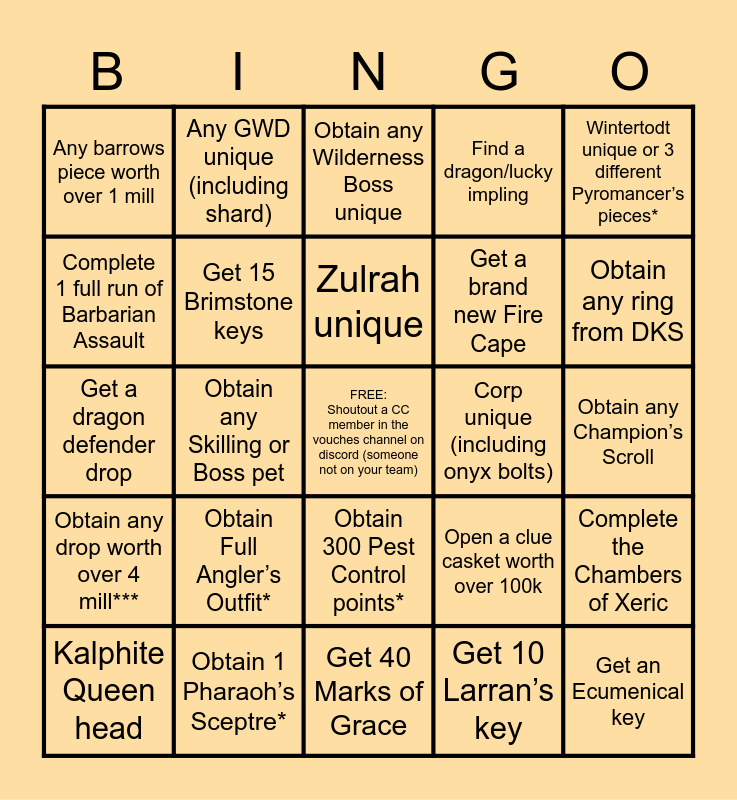 | B | I | N | G | O |
|---|---|---|---|---|
| Any barrows piece worth over 1 mill | Any GWD unique (including shard) | Obtain any Wilderness Boss unique | Find a dragon/lucky impling | Wintertodt unique or 3 different Pyromancer's pieces* |
| Complete 1 full run of Barbarian Assault | Get 15 Brimstone keys | Zulrah unique | Get a brand new Fire Cape | Obtain any ring from DKS |
| Get a dragon defender drop | Obtain any Skilling or Boss pet | FREE: Shoutout a CC member in the vouches channel on discord (someone not on your team) | Corp unique (including onyx bolts) | Obtain any Champion's Scroll |
| Obtain any drop worth over 4 mill*** | Obtain Full Angler's Outfit* | Obtain 300 Pest Control points* | Open a clue casket worth over 100k | Complete the Chambers of Xeric |
| Kalphite Queen head | Obtain 1 Pharaoh's Sceptre* | Get 40 Marks of Grace | Get 10 Larran's key | Get an Ecumenical key |